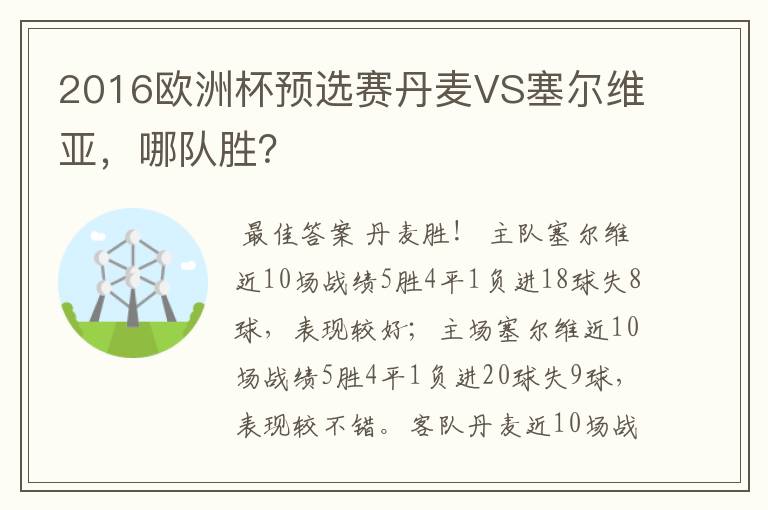 2016欧洲杯预选赛丹麦VS塞尔维亚，哪队胜?

最佳答案 丹麦胜！ 主队塞尔维近10场战绩5胜4平1负进18球失8球，表现较好；主场塞尔维近10场战绩5胜4平1负进20球失9球，表现较不错。客队丹麦近10场战